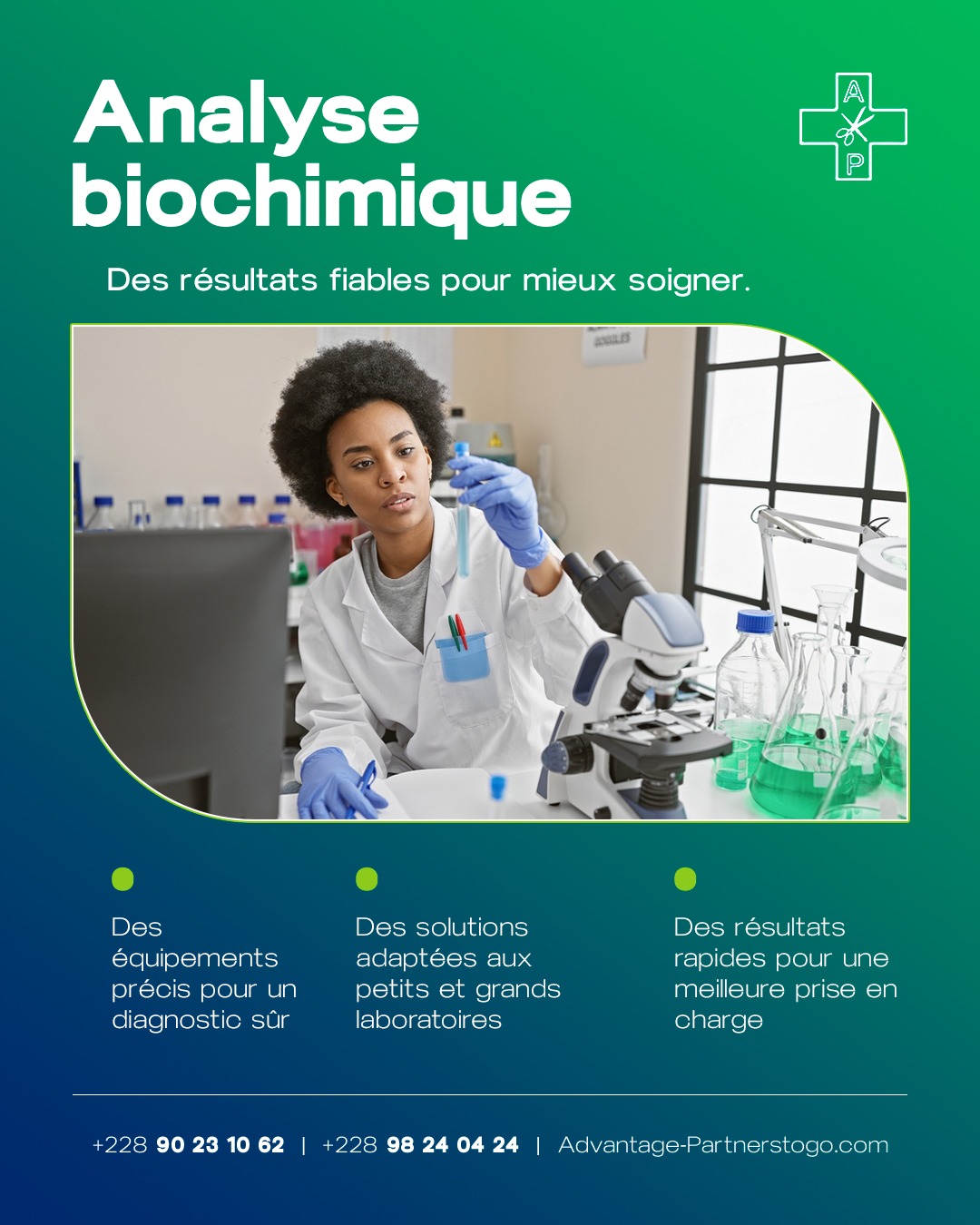 Analyse biochimique

A
P

Des résultats fiables pour mieux soigner.

• Des équipements précis pour un diagnostic sûr

• Des solutions adaptées aux petits et grands laboratoires

• Des résultats rapides pour une meilleure prise en charge

+228 90 23 10 62 | +228 98 24 04 24 | Advantage-Partnerstogo.com